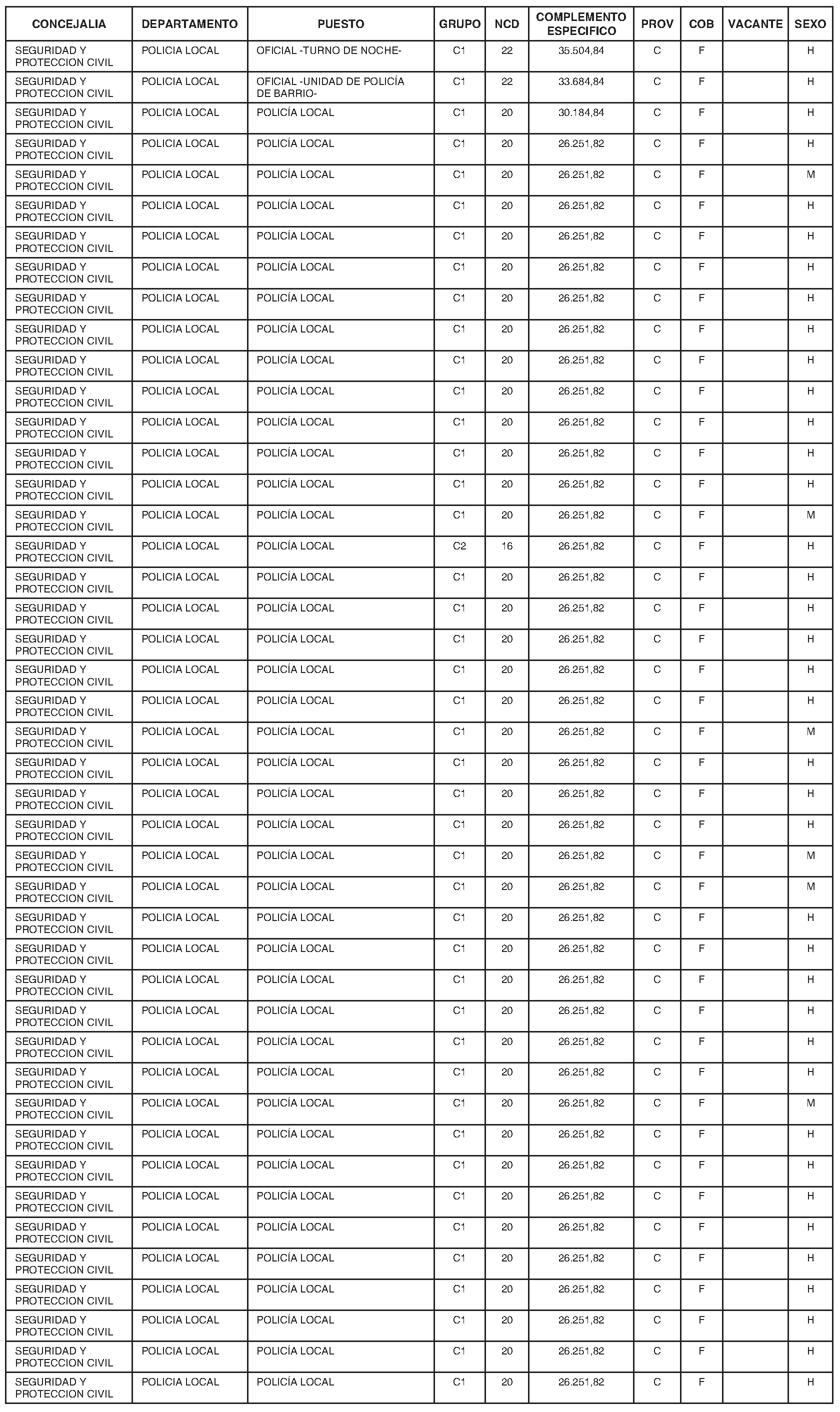 | CONCEJALIA | DEPARTAMENTO | PUESTO | GRUPO | NCD | COMPLEMENTO ESPECIFICO | PROV | COB | VACANTE | SEXO |
|---|---|---|---|---|---|---|---|---|---|
| SEGURIDAD Y PROTECCION CIVIL | POLICIA LOCAL | OFICIAL -TURNO DE NOCHE- | C1 | 22 | 35.504,84 | C | F | | H |
| SEGURIDAD Y PROTECCION CIVIL | POLICIA LOCAL | OFICIAL -UNIDAD DE POLICÍA DE BARRIO- | C1 | 22 | 33.684,84 | C | F | | H |
| SEGURIDAD Y PROTECCION CIVIL | POLICIA LOCAL | POLICÍA LOCAL | C1 | 20 | 30.184,84 | C | F | | H |
| SEGURIDAD Y PROTECCION CIVIL | POLICIA LOCAL | POLICÍA LOCAL | C1 | 20 | 26.251,82 | C | F | | H |
| SEGURIDAD Y PROTECCION CIVIL | POLICIA LOCAL | POLICÍA LOCAL | C1 | 20 | 26.251,82 | C | F | | M |
| SEGURIDAD Y PROTECCION CIVIL | POLICIA LOCAL | POLICÍA LOCAL | C1 | 20 | 26.251,82 | C | F | | H |
| SEGURIDAD Y PROTECCION CIVIL | POLICIA LOCAL | POLICÍA LOCAL | C1 | 20 | 26.251,82 | C | F | | H |
| SEGURIDAD Y PROTECCION CIVIL | POLICIA LOCAL | POLICÍA LOCAL | C1 | 20 | 26.251,82 | C | F | | H |
| SEGURIDAD Y PROTECCION CIVIL | POLICIA LOCAL | POLICÍA LOCAL | C1 | 20 | 26.251,82 | C | F | | H |
| SEGURIDAD Y PROTECCION CIVIL | POLICIA LOCAL | POLICÍA LOCAL | C1 | 20 | 26.251,82 | C | F | | H |
| SEGURIDAD Y PROTECCION CIVIL | POLICIA LOCAL | POLICÍA LOCAL | C1 | 20 | 26.251,82 | C | F | | H |
| SEGURIDAD Y PROTECCION CIVIL | POLICIA LOCAL | POLICÍA LOCAL | C1 | 20 | 26.251,82 | C | F | | H |
| SEGURIDAD Y PROTECCION CIVIL | POLICIA LOCAL | POLICÍA LOCAL | C1 | 20 | 26.251,82 | C | F | | H |
| SEGURIDAD Y PROTECCION CIVIL | POLICIA LOCAL | POLICÍA LOCAL | C1 | 20 | 26.251,82 | C | F | | H |
| SEGURIDAD Y PROTECCION CIVIL | POLICIA LOCAL | POLICÍA LOCAL | C1 | 20 | 26.251,82 | C | F | | H |
| SEGURIDAD Y PROTECCION CIVIL | POLICIA LOCAL | POLICÍA LOCAL | C1 | 20 | 26.251,82 | C | F | | M |
| SEGURIDAD Y PROTECCION CIVIL | POLICIA LOCAL | POLICÍA LOCAL | C2 | 16 | 26.251,82 | C | F | | H |
| SEGURIDAD Y PROTECCION CIVIL | POLICIA LOCAL | POLICÍA LOCAL | C1 | 20 | 26.251,82 | C | F | | H |
| SEGURIDAD Y PROTECCION CIVIL | POLICIA LOCAL | POLICÍA LOCAL | C1 | 20 | 26.251,82 | C | F | | H |
| SEGURIDAD Y PROTECCION CIVIL | POLICIA LOCAL | POLICÍA LOCAL | C1 | 20 | 26.251,82 | C | F | | H |
| SEGURIDAD Y PROTECCION CIVIL | POLICIA LOCAL | POLICÍA LOCAL | C1 | 20 | 26.251,82 | C | F | | H |
| SEGURIDAD Y PROTECCION CIVIL | POLICIA LOCAL | POLICÍA LOCAL | C1 | 20 | 26.251,82 | C | F | | H |
| SEGURIDAD Y PROTECCION CIVIL | POLICIA LOCAL | POLICÍA LOCAL | C1 | 20 | 26.251,82 | C | F | | M |
| SEGURIDAD Y PROTECCION CIVIL | POLICIA LOCAL | POLICÍA LOCAL | C1 | 20 | 26.251,82 | C | F | | H |
| SEGURIDAD Y PROTECCION CIVIL | POLICIA LOCAL | POLICÍA LOCAL | C1 | 20 | 26.251,82 | C | F | | H |
| SEGURIDAD Y PROTECCION CIVIL | POLICIA LOCAL | POLICÍA LOCAL | C1 | 20 | 26.251,82 | C | F | | H |
| SEGURIDAD Y PROTECCION CIVIL | POLICIA LOCAL | POLICÍA LOCAL | C1 | 20 | 26.251,82 | C | F | | M |
| SEGURIDAD Y PROTECCION CIVIL | POLICIA LOCAL | POLICÍA LOCAL | C1 | 20 | 26.251,82 | C | F | | M |
| SEGURIDAD Y PROTECCION CIVIL | POLICIA LOCAL | POLICÍA LOCAL | C1 | 20 | 26.251,82 | C | F | | H |
| SEGURIDAD Y PROTECCION CIVIL | POLICIA LOCAL | POLICÍA LOCAL | C1 | 20 | 26.251,82 | C | F | | H |
| SEGURIDAD Y PROTECCION CIVIL | POLICIA LOCAL | POLICÍA LOCAL | C1 | 20 | 26.251,82 | C | F | | H |
| SEGURIDAD Y PROTECCION CIVIL | POLICIA LOCAL | POLICÍA LOCAL | C1 | 20 | 26.251,82 | C | F | | H |
| SEGURIDAD Y PROTECCION CIVIL | POLICIA LOCAL | POLICÍA LOCAL | C1 | 20 | 26.251,82 | C | F | | H |
| SEGURIDAD Y PROTECCION CIVIL | POLICIA LOCAL | POLICÍA LOCAL | C1 | 20 | 26.251,82 | C | F | | H |
| SEGURIDAD Y PROTECCION CIVIL | POLICIA LOCAL | POLICÍA LOCAL | C1 | 20 | 26.251,82 | C | F | | M |
| SEGURIDAD Y PROTECCION CIVIL | POLICIA LOCAL | POLICÍA LOCAL | C1 | 20 | 26.251,82 | C | F | | H |
| SEGURIDAD Y PROTECCION CIVIL | POLICIA LOCAL | POLICÍA LOCAL | C1 | 20 | 26.251,82 | C | F | | H |
| SEGURIDAD Y PROTECCION CIVIL | POLICIA LOCAL | POLICÍA LOCAL | C1 | 20 | 26.251,82 | C | F | | H |
| SEGURIDAD Y PROTECCION CIVIL | POLICIA LOCAL | POLICÍA LOCAL | C1 | 20 | 26.251,82 | C | F | | H |
| SEGURIDAD Y PROTECCION CIVIL | POLICIA LOCAL | POLICÍA LOCAL | C1 | 20 | 26.251,82 | C | F | | H |
| SEGURIDAD Y PROTECCION CIVIL | POLICIA LOCAL | POLICÍA LOCAL | C1 | 20 | 26.251,82 | C | F | | H |
| SEGURIDAD Y PROTECCION CIVIL | POLICIA LOCAL | POLICÍA LOCAL | C1 | 20 | 26.251,82 | C | F | | H |
| SEGURIDAD Y PROTECCION CIVIL | POLICIA LOCAL | POLICÍA LOCAL | C1 | 20 | 26.251,82 | C | F | | H |
| SEGURIDAD Y PROTECCION CIVIL | POLICIA LOCAL | POLICÍA LOCAL | C1 | 20 | 26.251,82 | C | F | | H |